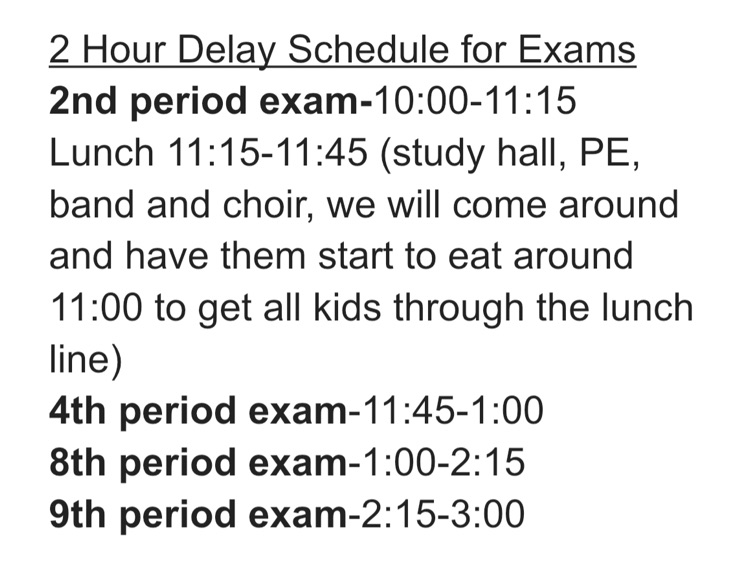 2 Hour Delay Schedule for Exams
2nd period exam-10:00-11:15
Lunch 11:15-11:45 (study hall, PE, band and choir, we will come around and have them start to eat around 11:00 to get all kids through the lunch line)
4th period exam-11:45-1:00
8th period exam-1:00-2:15
9th period exam-2:15-3:00